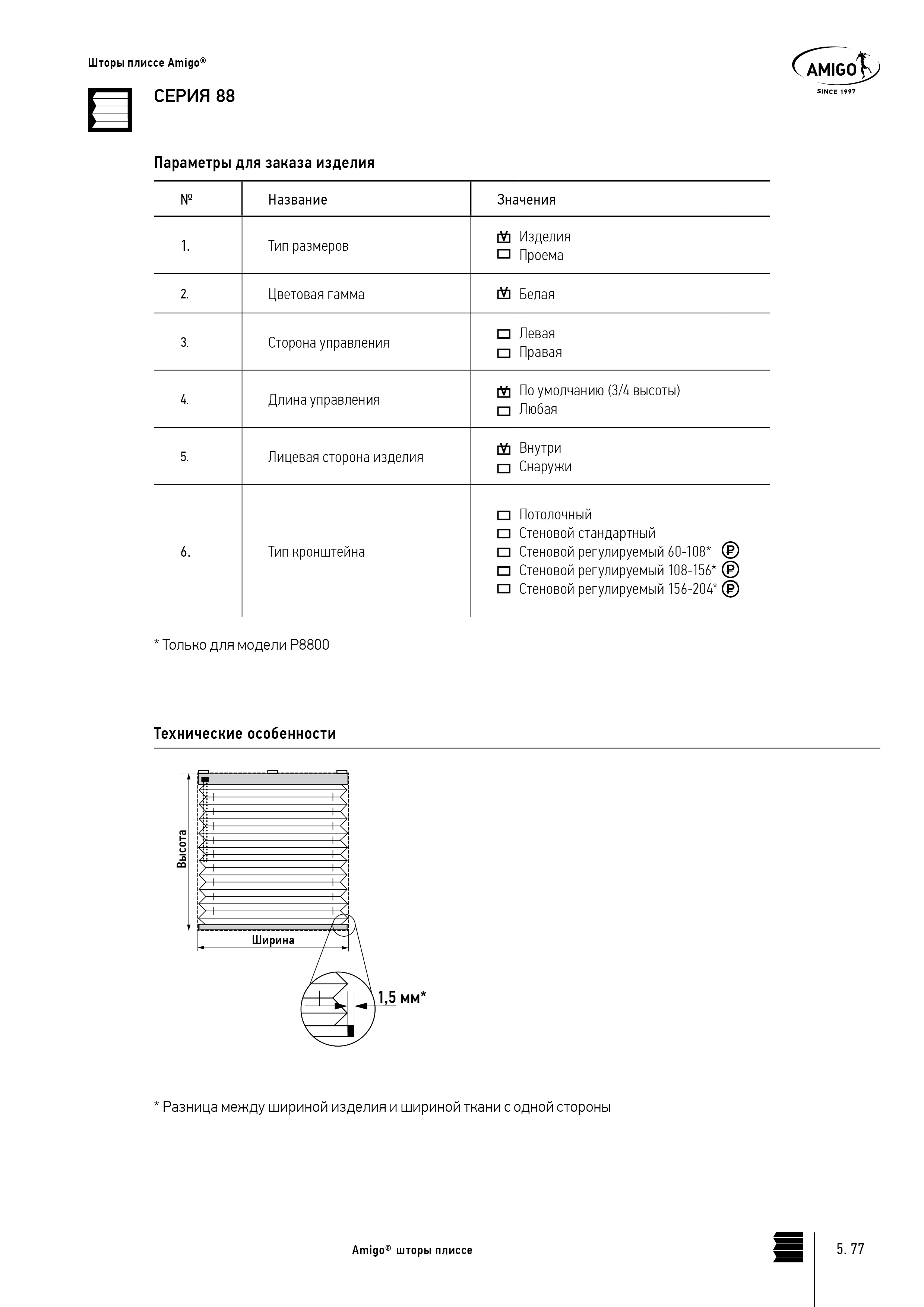 Шторы плиссе Amigo®

AMIGO
SINCE 1997

СЕРИЯ 88

Параметры для заказа изделия

| № | Название | Значения |
|---|---|---|
| 1. | Тип размеров | ☑ Изделия ☐ Проема |
| 2. | Цветовая гамма | ☑ Белая |
| 3. | Сторона управления | ☐ Левая ☐ Правая |
| 4. | Длина управления | ☑ По умолчанию (3/4 высоты) ☐ Любая |
| 5. | Лицевая сторона изделия | ☑ Внутри ☐ Снаружи |
| 6. | Тип кронштейна | ☐ Потолочный ☐ Стеновой стандартный ☐ Стеновой регулируемый 60-108* ₽ ☐ Стеновой регулируемый 108-156* ₽ ☐ Стеновой регулируемый 156-204* ₽ |

* Только для модели P8800

Технические особенности

Высота
Ширина
1,5 мм*

* Разница между шириной изделия и шириной ткани с одной стороны

Amigo® шторы плиссе

5. 77